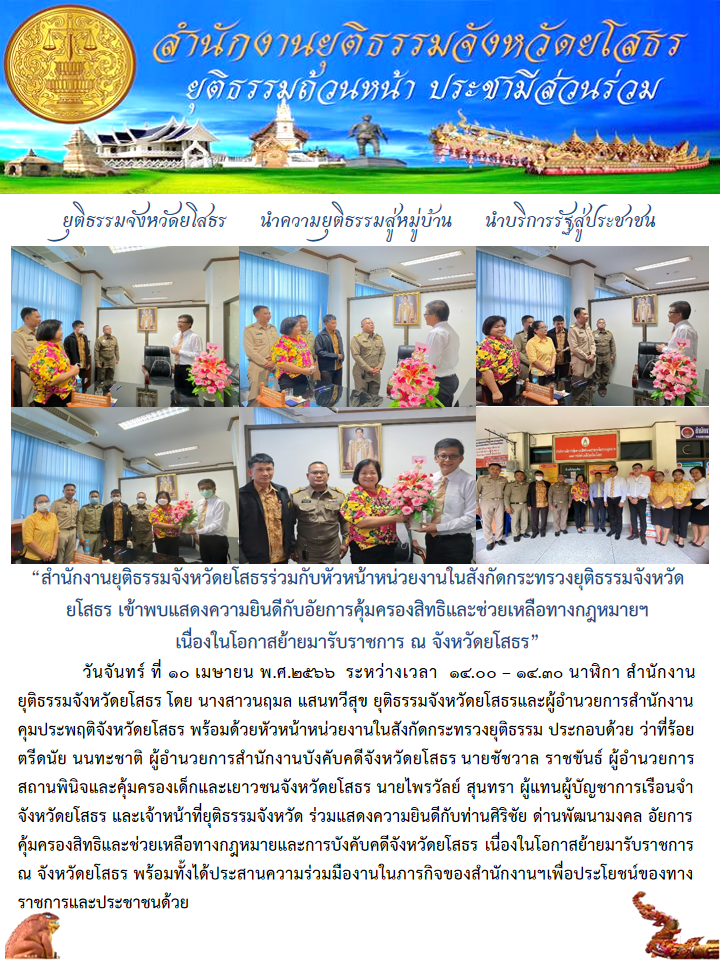 สำนักงานยุติธรรมจังหวัดยโสธร
ยุติธรรมถ้วนหน้า ประชามีส่วนร่วม

ยุติธรรมจังหวัดยโสธร นำความยุติธรรมสู่หมู่บ้าน นำบริการรัฐสู่ประชาชน

“สำนักงานยุติธรรมจังหวัดยโสธรร่วมกับหัวหน้าหน่วยงานในสังกัดกระทรวงยุติธรรมจังหวัดยโสธร เข้าพบแสดงความยินดีกับอัยการคุ้มครองสิทธิและช่วยเหลือทางกฎหมายฯ เนื่องในโอกาสย้ายมารับราชการ ณ จังหวัดยโสธร”

วันจันทร์ ที่ ๑๐ เมษายน พ.ศ.๒๕๖๖ ระหว่างเวลา ๑๔.๐๐ – ๑๔.๓๐ นาฬิกา สำนักงานยุติธรรมจังหวัดยโสธร โดย นางสาวนฤมล แสนทวีสุข ยุติธรรมจังหวัดยโสธรและผู้อำนวยการสำนักงานคุมประพฤติจังหวัดยโสธร พร้อมด้วยหัวหน้าหน่วยงานในสังกัดกระทรวงยุติธรรม ประกอบด้วย ว่าที่ร้อยตรีดนัย นนทะชาติ ผู้อำนวยการสำนักงานบังคับคดีจังหวัดยโสธร นายชัชวาล ราชขันธ์ ผู้อำนวยการสถานพินิจและคุ้มครองเด็กและเยาวชนจังหวัดยโสธร นายไพรวัลย์ สุนทรา ผู้แทนผู้บัญชาการเรือนจำจังหวัดยโสธร และเจ้าหน้าที่ยุติธรรมจังหวัด ร่วมแสดงความยินดีกับท่านศิริชัย ด่านพัฒนามงคล อัยการคุ้มครองสิทธิและช่วยเหลือทางกฎหมายและการบังคับคดีจังหวัดยโสธร เนื่องในโอกาสย้ายมารับราชการ ณ จังหวัดยโสธร พร้อมทั้งได้ประสานความร่วมมืองานในภารกิจของสำนักงานฯเพื่อประโยชน์ของทางราชการและประชาชนด้วย